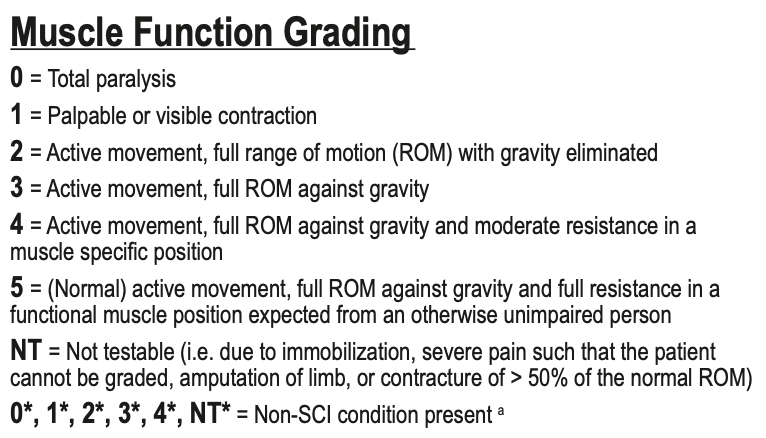 Muscle Function Grading

0 = Total paralysis

1 = Palpable or visible contraction

2 = Active movement, full range of motion (ROM) with gravity eliminated

3 = Active movement, full ROM against gravity

4 = Active movement, full ROM against gravity and moderate resistance in a muscle specific position

5 = (Normal) active movement, full ROM against gravity and full resistance in a functional muscle position expected from an otherwise unimpaired person

NT = Not testable (i.e. due to immobilization, severe pain such that the patient cannot be graded, amputation of limb, or contracture of > 50% of the normal ROM)

0*, 1*, 2*, 3*, 4*, NT* = Non-SCI condition present $^a$